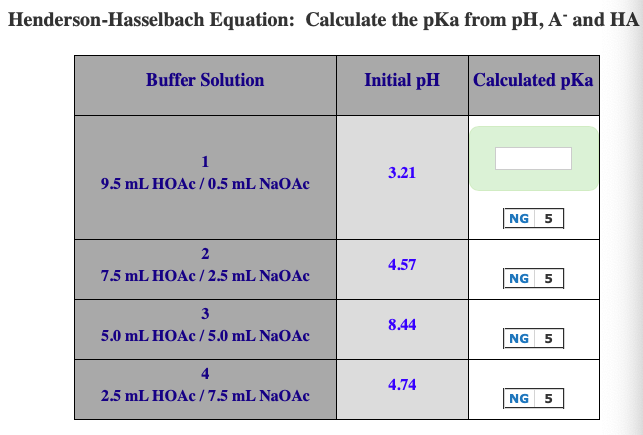 Henderson-Hasselbach Equation: Calculate the pKa from pH, $A^-$ and HA

| Buffer Solution | Initial pH | Calculated pKa |
|---|---|---|
| 1 9.5 mL HOAc / 0.5 mL NaOAc | 3.21 | NG 5 |
| 2 7.5 mL HOAc / 2.5 mL NaOAc | 4.57 | NG 5 |
| 3 5.0 mL HOAc / 5.0 mL NaOAc | 8.44 | NG 5 |
| 4 2.5 mL HOAc / 7.5 mL NaOAc | 4.74 | NG 5 |